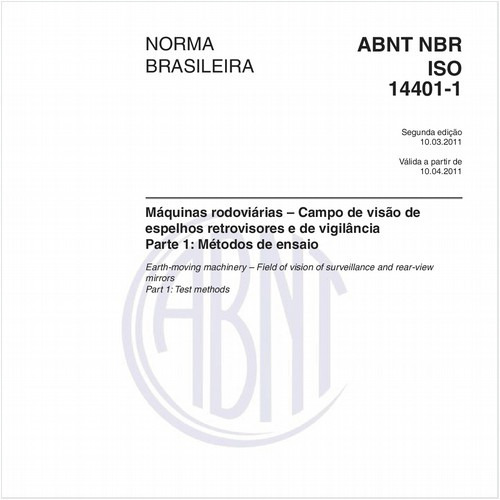 NORMA
BRASILEIRA

ABNT NBR
ISO
14401-1

Segunda edição
10.03.2011

Válida a partir de
10.04.2011

Máquinas rodoviárias – Campo de visão de espelhos retrovisores e de vigilância
Parte 1: Métodos de ensaio

Earth-moving machinery – Field of vision of surveillance and rear-view mirrors
Part 1: Test methods

ABNT